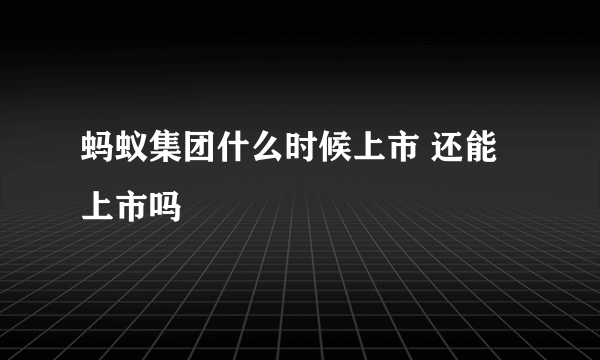 蚂蚁集团什么时候上市 还能上市吗